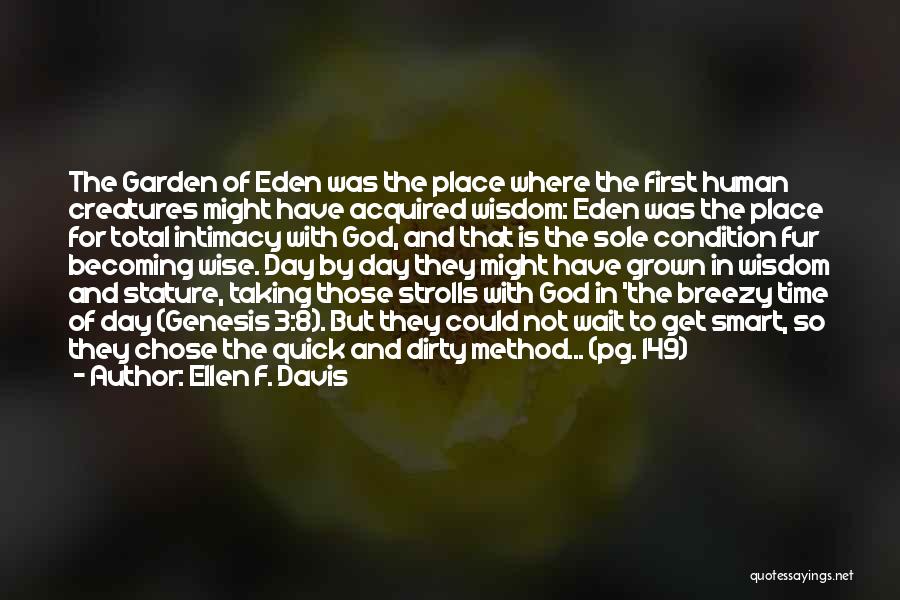 The Garden of Eden was the place where the first human creatures might have acquired wisdom: Eden was the place for total intimacy with God, and that is the sole condition fur becoming wise. Day by day they might have grown in wisdom and stature, taking those strolls with God in 'the breezy time of day (Genesis 3:8). But they could not wait to get smart, so they chose the quick and dirty method... (pg. 149)
- Author: Ellen F. Davis

quotessayings.net